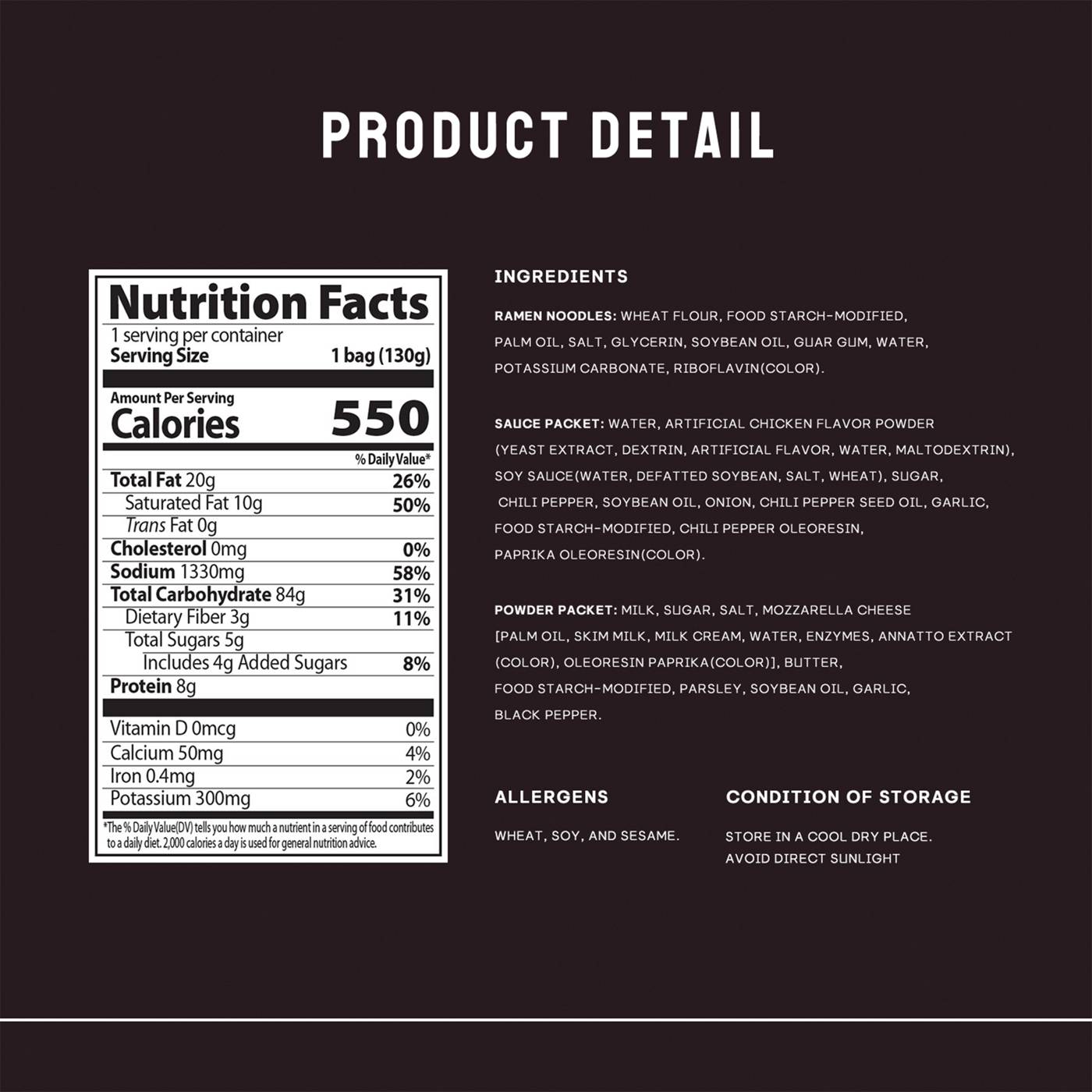 PRODUCT DETAIL

Nutrition Facts
1 serving per container
Serving Size 1 bag (130g)

Amount Per Serving
Calories 550

% Daily Value*
Total Fat 20g 26%
Saturated Fat 10g 50%
Trans Fat 0g
Cholesterol 0mg 0%
Sodium 1330mg 58%
Total Carbohydrate 84g 31%
Dietary Fiber 3g 11%
Total Sugars 5g
Includes 4g Added Sugars 8%
Protein 8g

Vitamin D 0mcg 0%
Calcium 50mg 4%
Iron 0.4mg 2%
Potassium 300mg 6%

*The % Daily Value(DV) tells you how much a nutrient in a serving of food contributes to a daily diet. 2,000 calories a day is used for general nutrition advice.

INGREDIENTS

RAMEN NOODLES: WHEAT FLOUR, FOOD STARCH-MODIFIED, PALM OIL, SALT, GLYCERIN, SOYBEAN OIL, GUAR GUM, WATER, POTASSIUM CARBONATE, RIBOFLAVIN(COLOR).

SAUCE PACKET: WATER, ARTIFICIAL CHICKEN FLAVOR POWDER (YEAST EXTRACT, DEXTRIN, ARTIFICIAL FLAVOR, WATER, MALTODEXTRIN), SOY SAUCE(WATER, DEFATTED SOYBEAN, SALT, WHEAT), SUGAR, CHILI PEPPER, SOYBEAN OIL, ONION, CHILI PEPPER SEED OIL, GARLIC, FOOD STARCH-MODIFIED, CHILI PEPPER OLEORESIN, PAPRIKA OLEORESIN(COLOR).

POWDER PACKET: MILK, SUGAR, SALT, MOZZARELLA CHEESE [PALM OIL, SKIM MILK, MILK CREAM, WATER, ENZYMES, ANNATTO EXTRACT (COLOR), OLEORESIN PAPRIKA(COLOR)], BUTTER, FOOD STARCH-MODIFIED, PARSLEY, SOYBEAN OIL, GARLIC, BLACK PEPPER.

ALLERGENS

WHEAT, SOY, AND SESAME.

CONDITION OF STORAGE

STORE IN A COOL DRY PLACE.
AVOID DIRECT SUNLIGHT